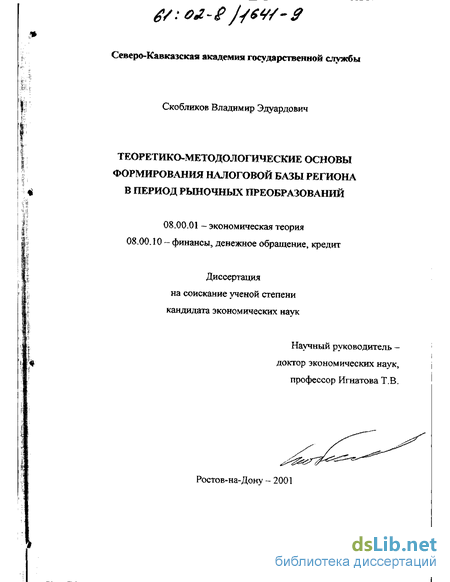 61:02-8/1641-9

Северо-Кавказская академия государственной службы

Скобликов Владимир Эдуардович

ТЕОРЕТИКО-МЕТОДОЛОГИЧЕСКИЕ ОСНОВЫ ФОРМИРОВАНИЯ НАЛОГОВОЙ БАЗЫ РЕГИОНА В ПЕРИОД РЫНОЧНЫХ ПРЕОБРАЗОВАНИЙ

08.00.01 – экономическая теория
08.00.10 – финансы, денежное обращение, кредит

Диссертация
на соискание ученой степени
кандидата экономических наук

Научный руководитель –
доктор экономических наук,
профессор Игнатова Т.В.

Ростов-на-Дону – 2001

dsLib.net
библиотека диссертаций